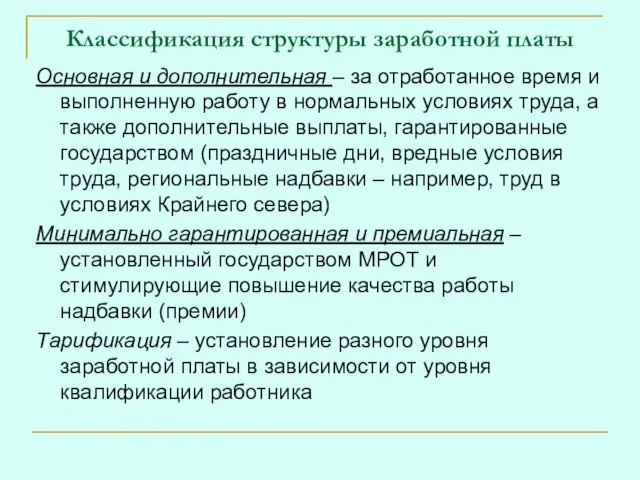 Классификация структуры заработной платы

Основная и дополнительная – за отработанное время и выполненную работу в нормальных условиях труда, а также дополнительные выплаты, гарантированные государством (праздничные дни, вредные условия труда, региональные надбавки – например, труд в условиях Крайнего севера)

Минимально гарантированная и премиальная – установленный государством МРОТ и стимулирующие повышение качества работы надбавки (премии)

Тарификация – установление разного уровня заработной платы в зависимости от уровня квалификации работника